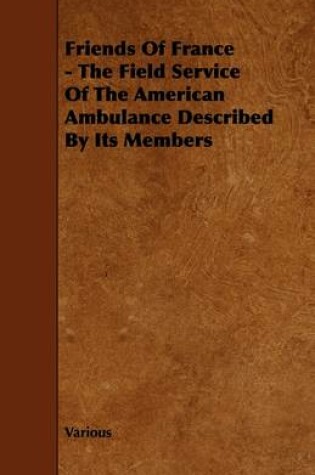 Friends Of France - The Field Service Of The American Ambulance Described By Its Members

Various